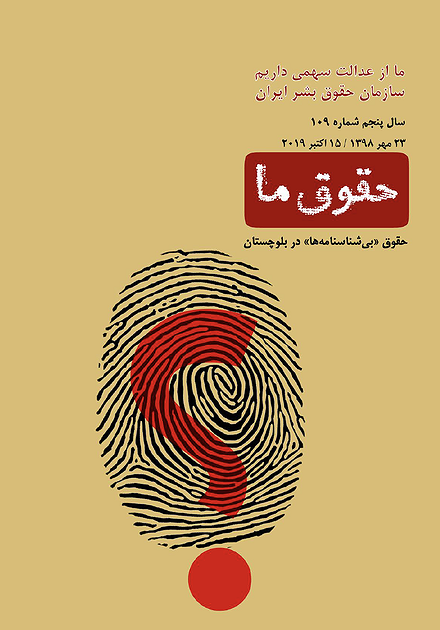 ما از عدالت سهمی داریم
سازمان حقوق بشر ایران

سال پنجم شماره ۱۰۹
۲۳ مهر ۱۳۹۸ / ۱۵ اکتبر ۲۰۱۹

حقوق ما

حقوق «بی‌شناسنامه‌ها» در بلوچستان